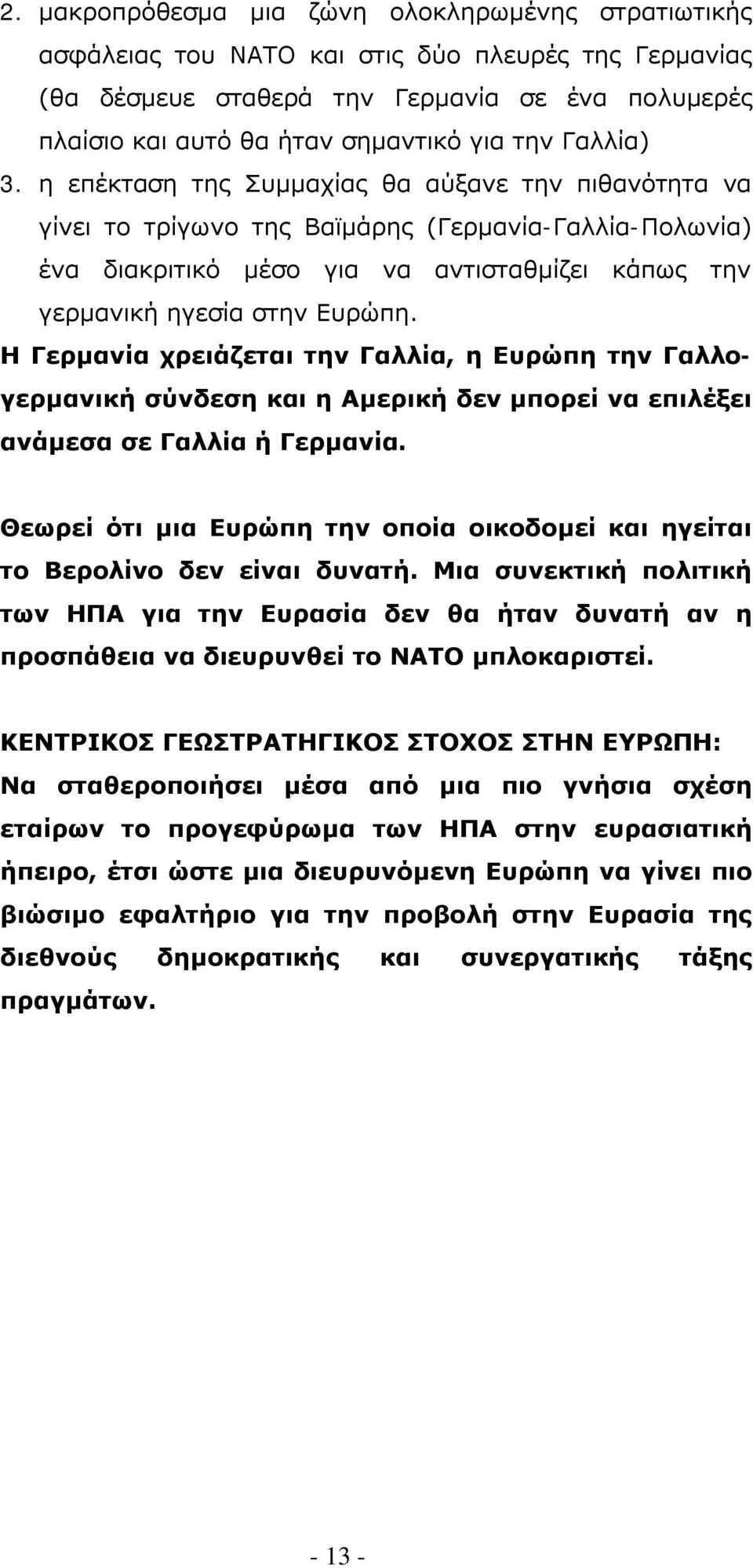 2. μακροπρόθεσμα μια ζώνη ολοκληρωμένης στρατιωτικής ασφάλειας του ΝΑΤΟ και στις δύο πλευρές της Γερμανίας (θα δέσμευε σταθερά την Γερμανία σε ένα πολυμερές πλαίσιο και αυτό θα ήταν σημαντικό για την Γαλλία)

3. η επέκταση της Συμμαχίας θα αύξανε την πιθανότητα να γίνει το τρίγωνο της Βαϊμάρης (Γερμανία-Γαλλία-Πολωνία) ένα διακριτικό μέσο για να αντισταθμίζει κάπως την γερμανική ηγεσία στην Ευρώπη.

Η Γερμανία χρειάζεται την Γαλλία, η Ευρώπη την Γαλλογερμανική σύνδεση και η Αμερική δεν μπορεί να επιλέξει ανάμεσα σε Γαλλία ή Γερμανία.

Θεωρεί ότι μια Ευρώπη την οποία οικοδομεί και ηγείται το Βερολίνο δεν είναι δυνατή. Μια συνεκτική πολιτική των ΗΠΑ για την Ευρασία δεν θα ήταν δυνατή αν η προσπάθεια να διευρυνθεί το ΝΑΤΟ μπλοκαριστεί.

ΚΕΝΤΡΙΚΟΣ ΓΕΩΣΤΡΑΤΗΓΙΚΟΣ ΣΤΟΧΟΣ ΣΤΗΝ ΕΥΡΩΠΗ: Να σταθεροποιήσει μέσα από μια πιο γνήσια σχέση εταίρων το προγεφύρωμα των ΗΠΑ στην ευρασιατική ήπειρο, έτσι ώστε μια διευρυνόμενη Ευρώπη να γίνει πιο βιώσιμο εφαλτήριο για την προβολή στην Ευρασία της διεθνούς δημοκρατικής και συνεργατικής τάξης πραγμάτων.

- 13 -